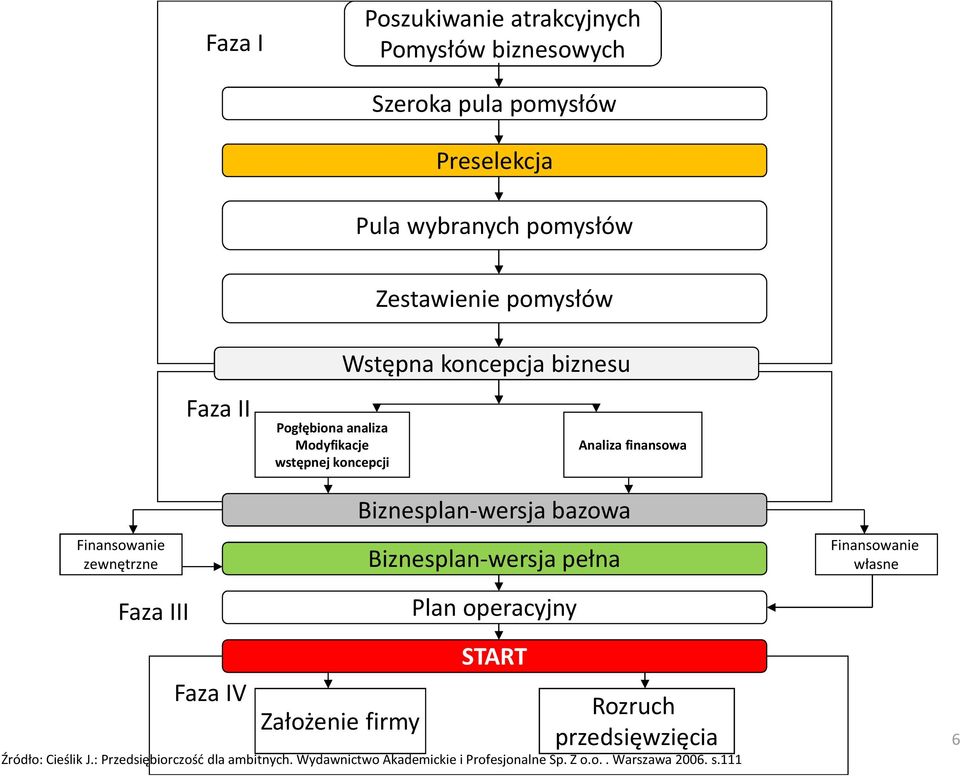 Faza I

Poszukiwanie atrakcyjnych Pomysłów biznesowych

Szeroka pula pomysłów

Preselekcja

Pula wybranych pomysłów

Zestawienie pomysłów

Wstępna koncepcja biznesu

Faza II

Pogłębiona analiza Modyfikacje wstępnej koncepcji

Analiza finansowa

Biznesplan-wersja bazowa

Finansowanie zewnętrzne

Biznesplan-wersja pełna

Finansowanie własne

Faza III

Plan operacyjny

START

Faza IV

Założenie firmy

Rozruch przedsięwzięcia

6

Źródło: Cieślik J.: Przedsiębiorczość dla ambitnych. Wydawnictwo Akademickie i Profesjonalne Sp. Z o.o. . Warszawa 2006. s.111